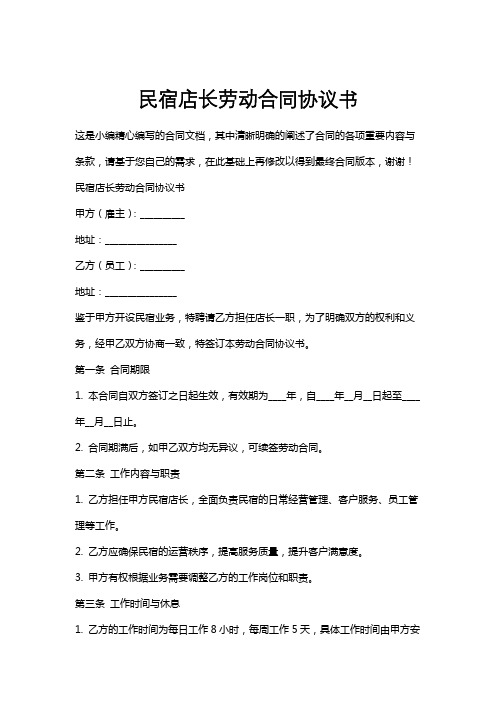 民宿店长劳动合同协议书

这是小编精心编写的合同文档，其中清晰明确的阐述了合同的各项重要内容与条款，请基于您自己的需求，在此基础上再修改以得到最终合同版本，谢谢！

民宿店长劳动合同协议书

甲方（雇主）：__________

地址：________________

乙方（员工）：__________

地址：________________

鉴于甲方开设民宿业务，特聘请乙方担任店长一职，为了明确双方的权利和义务，经甲乙双方协商一致，特签订本劳动合同协议书。

第一条 合同期限

1. 本合同自双方签订之日起生效，有效期为____年，自____年__月__日起至____年__月__日止。

2. 合同期满后，如甲乙双方均无异议，可续签劳动合同。

第二条 工作内容与职责

1. 乙方担任甲方民宿店长，全面负责民宿的日常经营管理、客户服务、员工管理等工作。

2. 乙方应确保民宿的运营秩序，提高服务质量，提升客户满意度。

3. 甲方有权根据业务需要调整乙方的工作岗位和职责。

第三条 工作时间与休息

1. 乙方的工作时间为每日工作 8 小时，每周工作 5 天，具体工作时间由甲方安